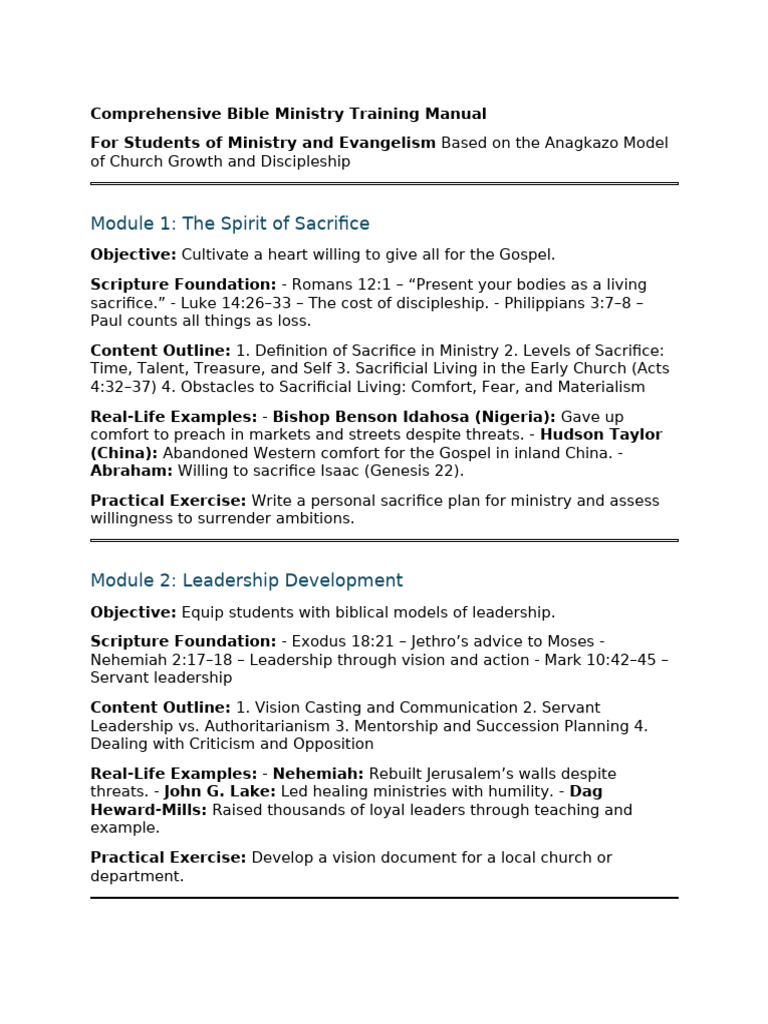 Comprehensive Bible Ministry Training Manual

For Students of Ministry and Evangelism Based on the Anagkazo Model of Church Growth and Discipleship

Module 1: The Spirit of Sacrifice

Objective: Cultivate a heart willing to give all for the Gospel.

Scripture Foundation: - Romans 12:1 – “Present your bodies as a living sacrifice.” - Luke 14:26–33 – The cost of discipleship. - Philippians 3:7–8 – Paul counts all things as loss.

Content Outline: 1. Definition of Sacrifice in Ministry 2. Levels of Sacrifice: Time, Talent, Treasure, and Self 3. Sacrificial Living in the Early Church (Acts 4:32–37) 4. Obstacles to Sacrificial Living: Comfort, Fear, and Materialism

Real-Life Examples: - Bishop Benson Idahosa (Nigeria): Gave up comfort to preach in markets and streets despite threats. - Hudson Taylor (China): Abandoned Western comfort for the Gospel in inland China. - Abraham: Willing to sacrifice Isaac (Genesis 22).

Practical Exercise: Write a personal sacrifice plan for ministry and assess willingness to surrender ambitions.

Module 2: Leadership Development

Objective: Equip students with biblical models of leadership.

Scripture Foundation: - Exodus 18:21 – Jethro’s advice to Moses - Nehemiah 2:17–18 – Leadership through vision and action - Mark 10:42–45 – Servant leadership

Content Outline: 1. Vision Casting and Communication 2. Servant Leadership vs. Authoritarianism 3. Mentorship and Succession Planning 4. Dealing with Criticism and Opposition

Real-Life Examples: - Nehemiah: Rebuilt Jerusalem’s walls despite threats. - John G. Lake: Led healing ministries with humility. - Dag Heward-Mills: Raised thousands of loyal leaders through teaching and example.

Practical Exercise: Develop a vision document for a local church or department.